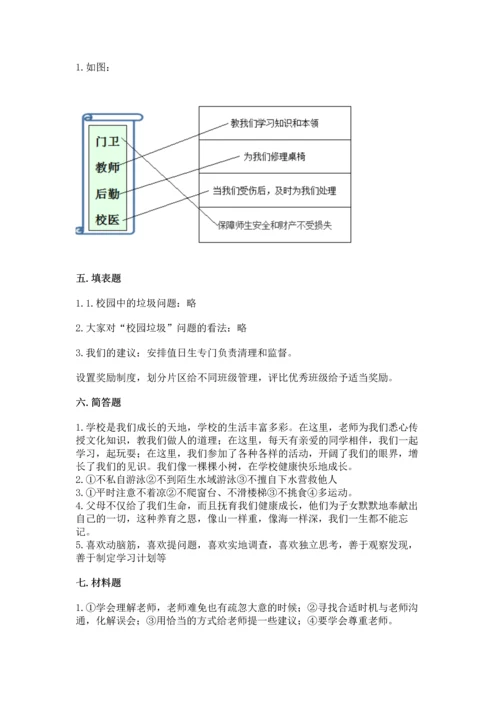 1. 如图：

门卫
教师
后勤
校医

教我们学习知识和本领
为我们修理桌椅
当我们受伤后，及时为我们处理
保障师生安全和财产不受损失

五. 填表题

1. 1. 校园中的垃圾问题：略

2. 大家对“校园垃圾”问题的看法：略

3. 我们的建议：安排值日生专门负责清理和监督。

设置奖励制度，划分片区给不同班级管理，评比优秀班级给予适当奖励。

六. 简答题

1. 学校是我们成长的天地，学校的生活丰富多彩。在这里，老师为我们悉心传授文化知识，教我们做人的道理；在这里，每天有亲爱的同学相伴，我们一起学习，起玩耍；在这里，我们参加了各种各样的活动，开阔了我们的眼界，增长了我们的见识。我们像一棵棵小树，在学校健康快乐地成长。
2. ①不私自游泳②不到陌生水域游泳③不擅自下水营救他人
3. ①平时注意不着凉②不爬窗台、不滑楼梯③不挑食④多运动。
4. 父母不仅给了我们生命，而且抚育我们健康成长，他们为子女默默地奉献出自己的一切，这种养育之恩，像山一样重，像海一样深，我们一生都不能忘记。
5. 喜欢动脑筋，喜欢提问题，喜欢实地调查，喜欢独立思考，善于观察发现，善于制定学习计划等

七. 材料题

1. ①学会理解老师，老师难免也有疏忽大意的时候；②寻找合适时机与老师沟通，化解误会；③用恰当的方式给老师提一些建议；④要学会尊重老师。